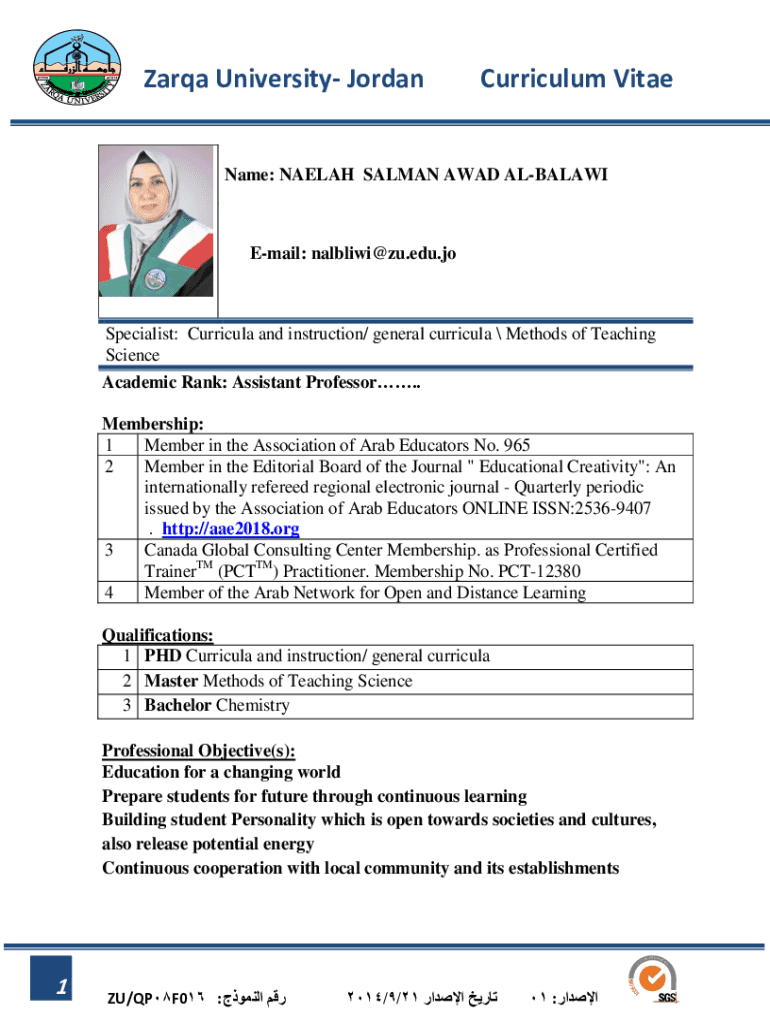 ZARQA UNIVERSITY

Zarqa University- Jordan Curriculum Vitae

Name: NAELAH SALMAN AWAD AL-BALAWI

E-mail: nalbliwi@zu.edu.jo

Specialist: Curricula and instruction/ general curricula \ Methods of Teaching Science

Academic Rank: Assistant Professor……..

Membership:

| 1 | Member in the Association of Arab Educators No. 965 |
|---|---|
| 2 | Member in the Editorial Board of the Journal " Educational Creativity": An internationally refereed regional electronic journal - Quarterly periodic issued by the Association of Arab Educators ONLINE ISSN:2536-9407 . http://aae2018.org |
| 3 | Canada Global Consulting Center Membership. as Professional Certified Trainer$^{TM}$ (PCT$^{TM}$) Practitioner. Membership No. PCT-12380 |
| 4 | Member of the Arab Network for Open and Distance Learning |

Qualifications:

| 1 | PHD Curricula and instruction/ general curricula |
|---|---|
| 2 | Master Methods of Teaching Science |
| 3 | Bachelor Chemistry |

Professional Objective(s):
Education for a changing world
Prepare students for future through continuous learning
Building student Personality which is open towards societies and cultures, also release potential energy
Continuous cooperation with local community and its establishments

1

ZU/QP٠٨F٥١٦ :رقم النموذج تاريخ الإصدار ٢٠١٤/٩/٢١ الإصدار: ٠١

SGS